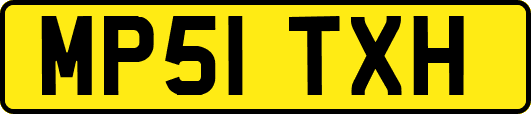 MP51 TXH